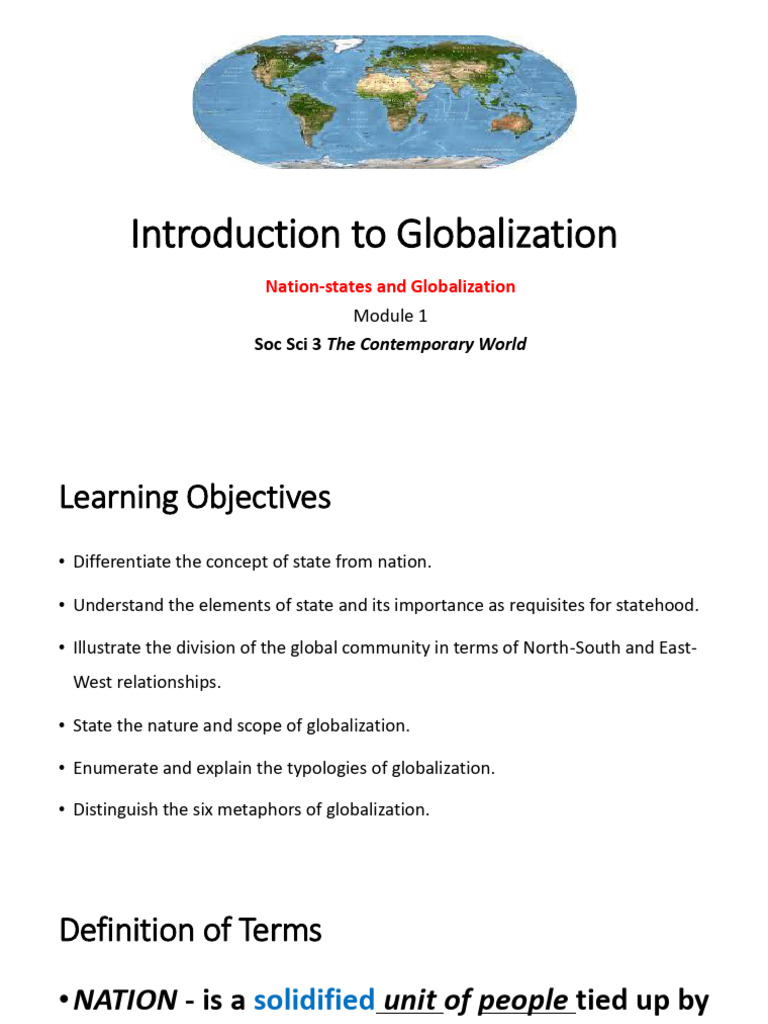 Introduction to Globalization

Nation-states and Globalization

Module 1

Soc Sci 3 The Contemporary World

Learning Objectives

• Differentiate the concept of state from nation.

• Understand the elements of state and its importance as requisites for statehood.

• Illustrate the division of the global community in terms of North-South and East-West relationships.

• State the nature and scope of globalization.

• Enumerate and explain the typologies of globalization.

• Distinguish the six metaphors of globalization.

Definition of Terms

• NATION - is a solidified unit of people tied up by